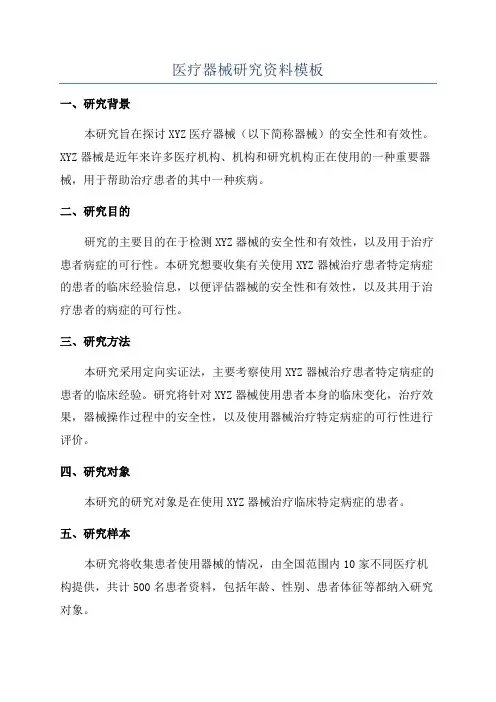 医疗器械研究资料模板

一、研究背景

本研究旨在探讨 XYZ 医疗器械（以下简称器械）的安全性和有效性。XYZ 器械是近年来许多医疗机构、机构和研究机构正在使用的一种重要器械，用于帮助治疗患者的其中一种疾病。

二、研究目的

研究的主要目的在于检测 XYZ 器械的安全性和有效性，以及用于治疗患者病症的可行性。本研究想要收集有关使用 XYZ 器械治疗患者特定病症的患者的临床经验信息，以便评估器械的安全性和有效性，以及其用于治疗患者的病症的可行性。

三、研究方法

本研究采用定向实证法，主要考察使用 XYZ 器械治疗患者特定病症的患者的临床经验。研究将针对 XYZ 器械使用患者本身的临床变化，治疗效果，器械操作过程中的安全性，以及使用器械治疗特定病症的可行性进行评价。

四、研究对象

本研究的研究对象是在使用 XYZ 器械治疗临床特定病症的患者。

五、研究样本

本研究将收集患者使用器械的情况，由全国范围内 10 家不同医疗机构提供，共计 500 名患者资料，包括年龄、性别、患者体征等都纳入研究对象。